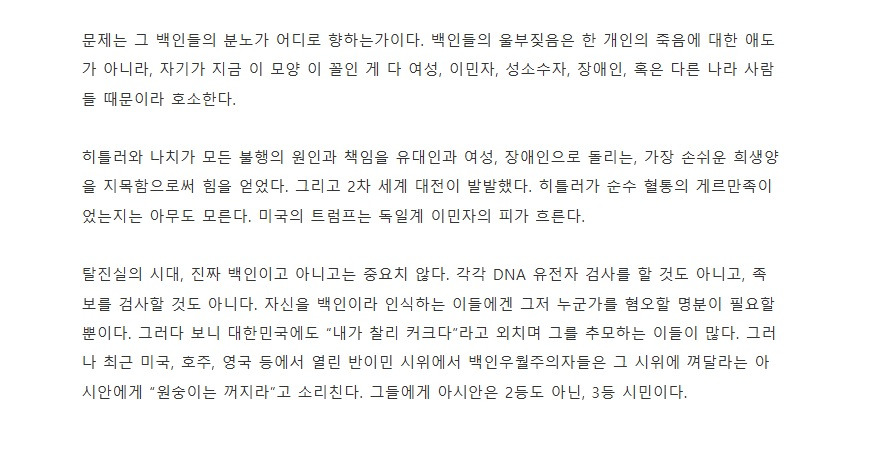 문제는 그 백인들의 분노가 어디로 향하는가이다. 백인들의 울부짖음은 한 개인의 죽음에 대한 애도가 아니라, 자기가 지금 이 모양 이 꼴인 게 다 여성, 이민자, 성소수자, 장애인, 혹은 다른 나라 사람들 때문이라 호소한다.

히틀러와 나치가 모든 불행의 원인과 책임을 유대인과 여성, 장애인으로 돌리는, 가장 손쉬운 희생양을 지목함으로써 힘을 얻었다. 그리고 2차 세계 대전이 발발했다. 히틀러가 순수 혈통의 게르만족이었는지는 아무도 모른다. 미국의 트럼프는 독일계 이민자의 피가 흐른다.

탈진실의 시대, 진짜 백인이고 아니고는 중요치 않다. 각각 DNA 유전자 검사를 할 것도 아니고, 족보를 검사할 것도 아니다. 자신을 백인이라 인식하는 이들에겐 그저 누군가를 혐오할 명분이 필요할 뿐이다. 그러다 보니 대한민국에도 “내가 찰리 커크다”라고 외치며 그를 추모하는 이들이 많다. 그러나 최근 미국, 호주, 영국 등에서 열린 반이민 시위에서 백인우월주의자들은 그 시위에 껴달라는 아시안에게 “원숭이는 꺼지라”고 소리친다. 그들에게 아시안은 2등도 아닌, 3등 시민이다.